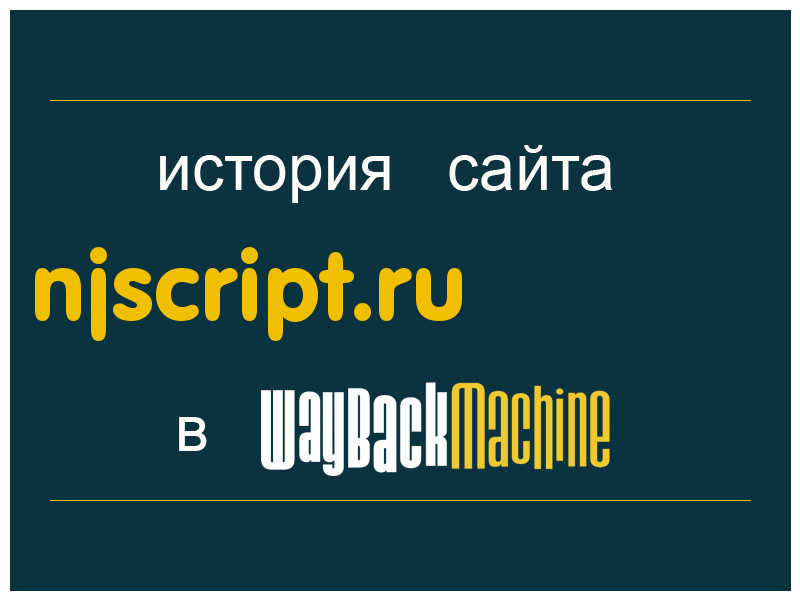 история сайта

njscript.ru

в WayBackMachine